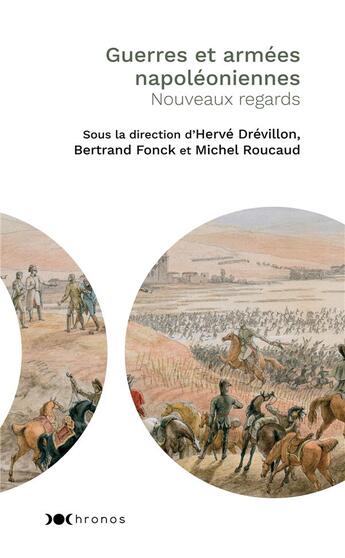 Guerres et armées napoléoniennes
Nouveaux regards

Sous la direction d'Hervé Drévillon, Bertrand Fonck et Michel Roucaud

Chronos